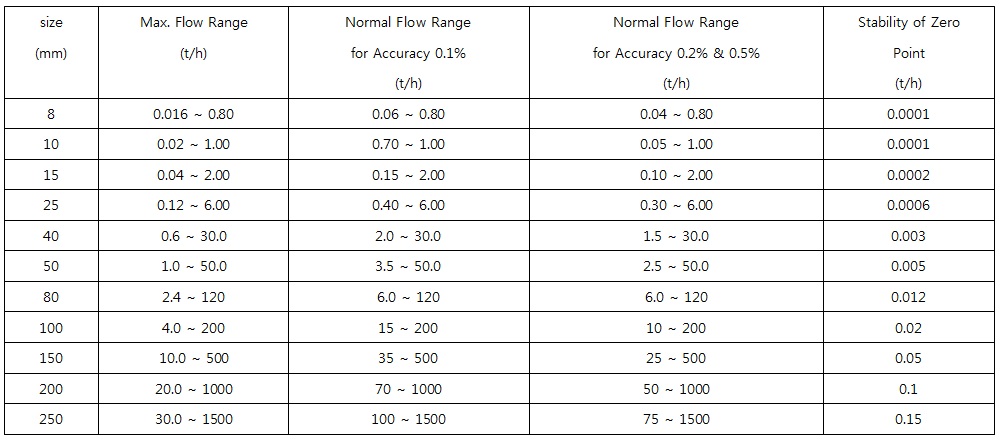 | size (mm) | Max. Flow Range (t/h) | Normal Flow Range for Accuracy 0.1% (t/h) | Normal Flow Range for Accuracy 0.2% & 0.5% (t/h) | Stability of Zero Point (t/h) |
|---|---|---|---|---|
| 8 | 0.016 ~ 0.80 | 0.06 ~ 0.80 | 0.04 ~ 0.80 | 0.0001 |
| 10 | 0.02 ~ 1.00 | 0.70 ~ 1.00 | 0.05 ~ 1.00 | 0.0001 |
| 15 | 0.04 ~ 2.00 | 0.15 ~ 2.00 | 0.10 ~ 2.00 | 0.0002 |
| 25 | 0.12 ~ 6.00 | 0.40 ~ 6.00 | 0.30 ~ 6.00 | 0.0006 |
| 40 | 0.6 ~ 30.0 | 2.0 ~ 30.0 | 1.5 ~ 30.0 | 0.003 |
| 50 | 1.0 ~ 50.0 | 3.5 ~ 50.0 | 2.5 ~ 50.0 | 0.005 |
| 80 | 2.4 ~ 120 | 6.0 ~ 120 | 6.0 ~ 120 | 0.012 |
| 100 | 4.0 ~ 200 | 15 ~ 200 | 10 ~ 200 | 0.02 |
| 150 | 10.0 ~ 500 | 35 ~ 500 | 25 ~ 500 | 0.05 |
| 200 | 20.0 ~ 1000 | 70 ~ 1000 | 50 ~ 1000 | 0.1 |
| 250 | 30.0 ~ 1500 | 100 ~ 1500 | 75 ~ 1500 | 0.15 |